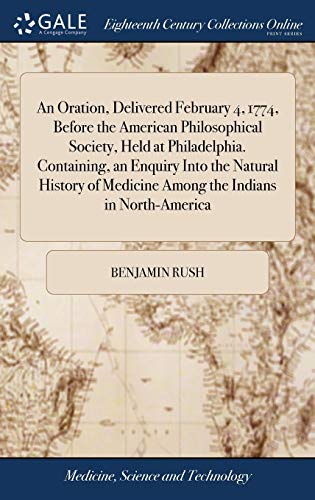 GALE
A Cengage Company

Eighteenth Century Collections Online
PRINT SERIES

An Oration, Delivered February 4, 1774, Before the American Philosophical Society, Held at Philadelphia. Containing, an Enquiry Into the Natural History of Medicine Among the Indians in North-America

BENJAMIN RUSH

Medicine, Science and Technology